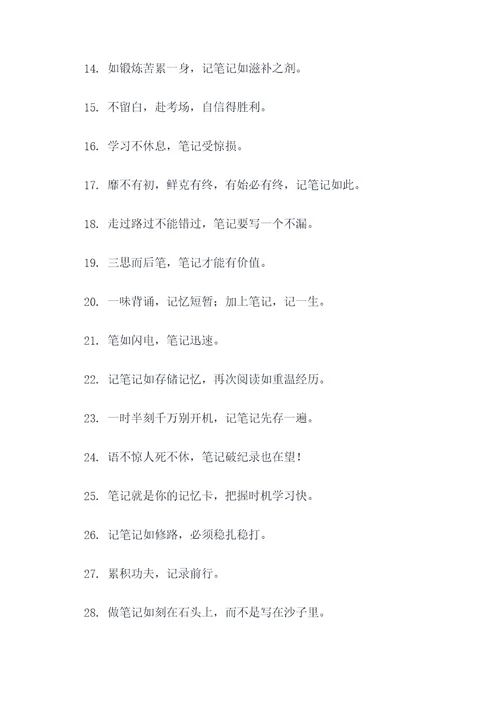 14. 如锻炼苦累一身，记笔记如滋补之剂。

15. 不留白，赴考场，自信得胜利。

16. 学习不休息，笔记受惊损。

17. 靡不有初，鲜克有终，有始必有终，记笔记如此。

18. 走过路过不能错过，笔记要写一个不漏。

19. 三思而后笔，笔记才能有价值。

20. 一味背诵，记忆短暂；加上笔记，记一生。

21. 笔如闪电，笔记迅速。

22. 记笔记如存储记忆，再次阅读如重温经历。

23. 一时半刻千万别开机，记笔记先存一遍。

24. 语不惊人死不休，笔记破纪录也在望！

25. 笔记就是你的记忆卡，把握时机学习快。

26. 记笔记如修路，必须稳扎稳打。

27. 累积功夫，记录前行。

28. 做笔记如刻在石头上，而不是写在沙子里。